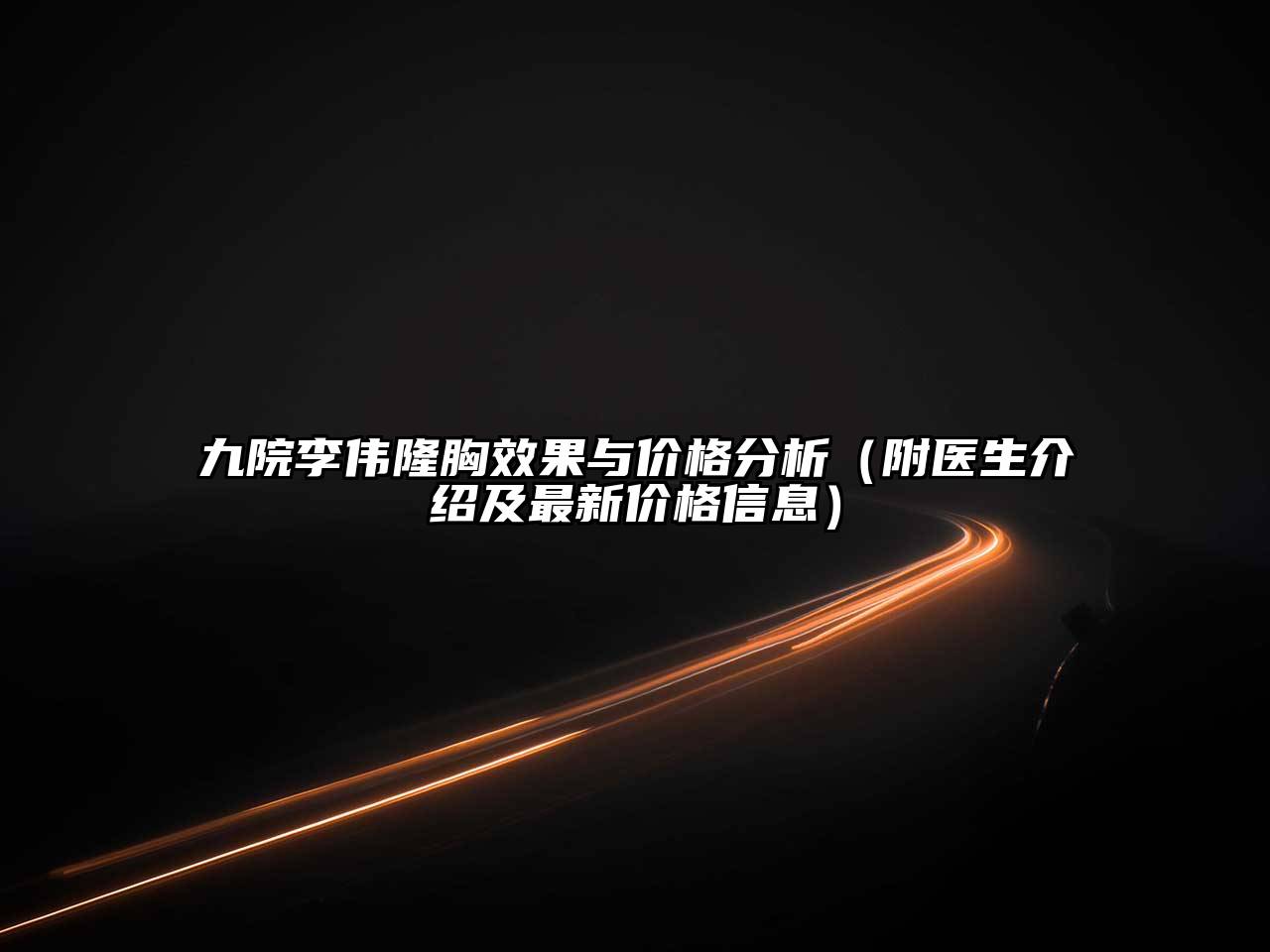 九院李伟隆胸效果与价格分析（附医生介绍及最新价格信息）